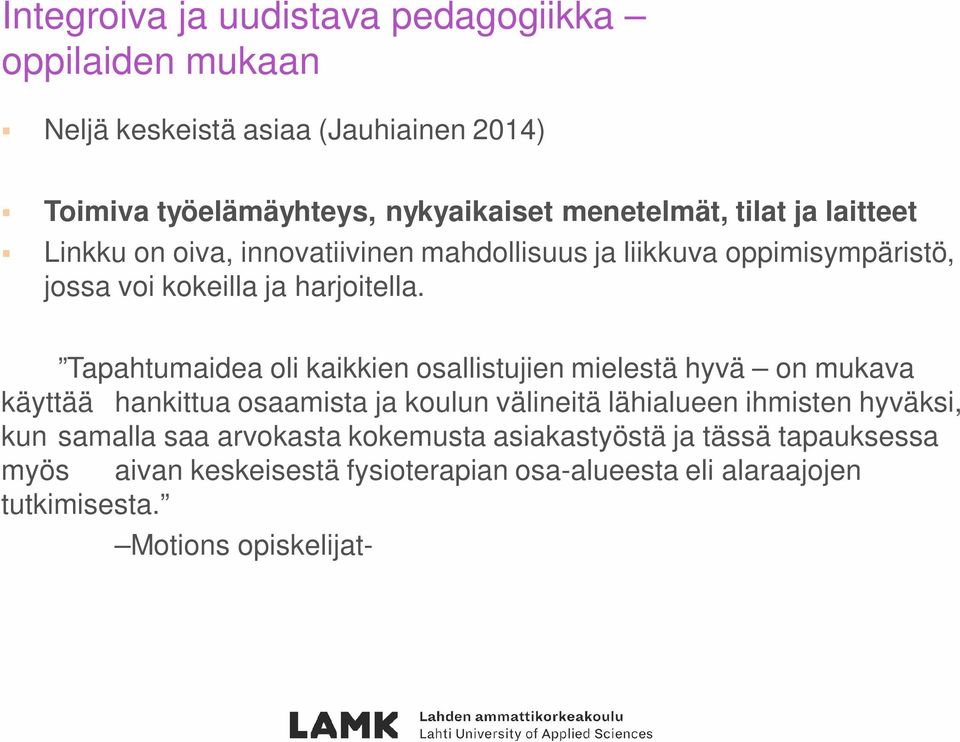 Integroiva ja uudistava pedagogiikka – oppilaiden mukaan

Neljä keskeistä asiaa (Jauhiainen 2014)

Toimiva työelämäyhteys, nykyaikaiset menetelmät, tilat ja laitteet

Linkku on oiva, innovatiivinen mahdollisuus ja liikkuva oppimisympäristö, jossa voi kokeilla ja harjoitella.

”Tapahtumaidea oli kaikkien osallistujien mielestä hyvä – on mukava käyttää hankittua osaamista ja koulun välineitä lähialueen ihmisten hyväksi, kun samalla saa arvokasta kokemusta asiakastyöstä ja tässä tapauksessa myös aivan keskeisestä fysioterapian osa-alueesta eli alaraajojen tutkimisesta.”

–Motions opiskelijat-

LAMK Lahden ammattikorkeakoulu Lahti University of Applied Sciences